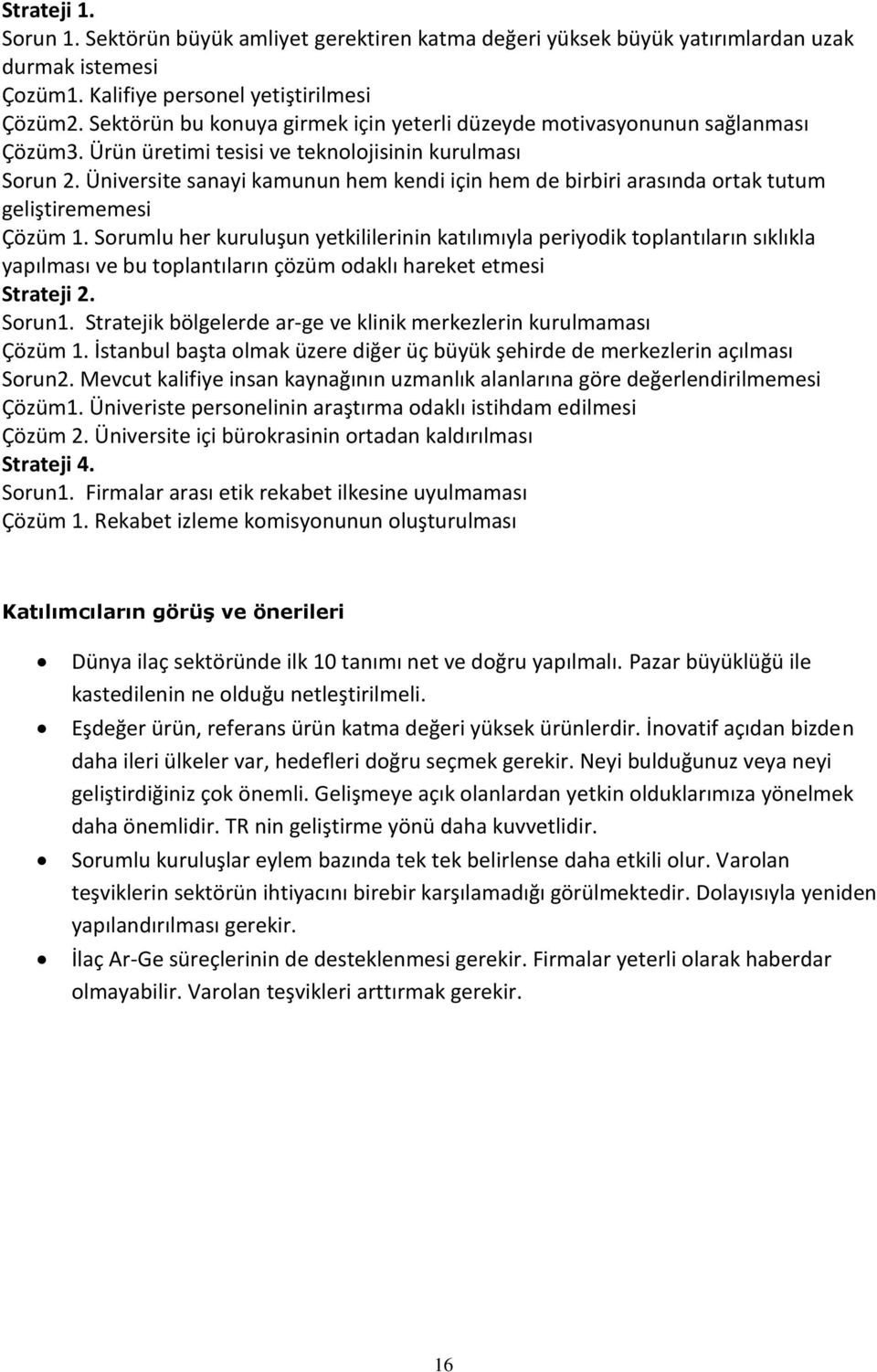 Strateji 1.
Sorun 1. Sektörün büyük amliyet gerektiren katma değeri yüksek büyük yatırımlardan uzak durmak istemesi
Çozüm1. Kalifiye personel yetiştirilmesi
Çözüm2. Sektörün bu konuya girmek için yeterli düzeyde motivasyonunun sağlanması
Çözüm3. Ürün üretimi tesisi ve teknolojisinin kurulması
Sorun 2. Üniversite sanayi kamunun hem kendi için hem de birbiri arasında ortak tutum geliştirememesi
Çözüm 1. Sorumlu her kuruluşun yetkililerinin katılımıyla periyodik toplantıların sıklıkla yapılması ve bu toplantıların çözüm odaklı hareket etmesi
Strateji 2.
Sorun1. Stratejik bölgelerde ar-ge ve klinik merkezlerin kurulmaması
Çözüm 1. İstanbul başta olmak üzere diğer üç büyük şehirde de merkezlerin açılması
Sorun2. Mevcut kalifiye insan kaynağının uzmanlık alanlarına göre değerlendirilmemesi
Çözüm1. Üniveriste personelinin araştırma odaklı istihdam edilmesi
Çözüm 2. Üniversite içi bürokrasinin ortadan kaldırılması
Strateji 4.
Sorun1. Firmalar arası etik rekabet ilkesine uyulmaması
Çözüm 1. Rekabet izleme komisyonunun oluşturulması

Katılımcıların görüş ve önerileri

• Dünya ilaç sektöründe ilk 10 tanımı net ve doğru yapılmalı. Pazar büyüklüğü ile kastedilenin ne olduğu netleştirilmeli.
• Eşdeğer ürün, referans ürün katma değeri yüksek ürünlerdir. İnovatif açıdan bizden daha ileri ülkeler var, hedefleri doğru seçmek gerekir. Neyi bulduğunuz veya neyi geliştirdiğiniz çok önemli. Gelişmeye açık olanlardan yetkin olduklarımıza yönelmek daha önemlidir. TR nin geliştirme yönü daha kuvvetlidir.
• Sorumlu kuruluşlar eylem bazında tek tek belirlense daha etkili olur. Varolan teşviklerin sektörün ihtiyacını birebir karşılamadığı görülmektedir. Dolayısıyla yeniden yapılandırılması gerekir.
• İlaç Ar-Ge süreçlerinin de desteklenmesi gerekir. Firmalar yeterli olarak haberdar olmayabilir. Varolan teşvikleri arttırmak gerekir.

16